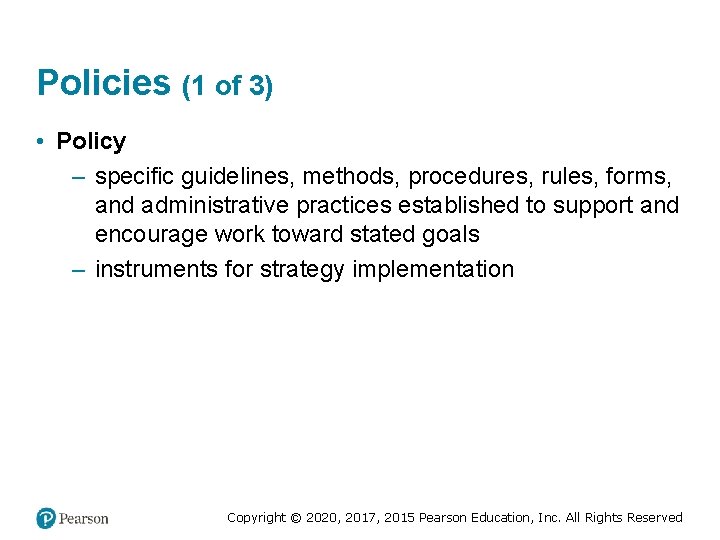 Policies (1 of 3)

• Policy

– specific guidelines, methods, procedures, rules, forms, and administrative practices established to support and encourage work toward stated goals

– instruments for strategy implementation

Pearson

Copyright © 2020, 2017, 2015 Pearson Education, Inc. All Rights Reserved